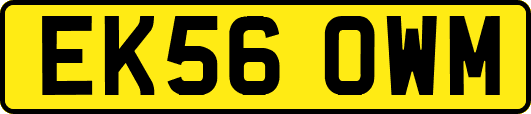 EK56 OWM